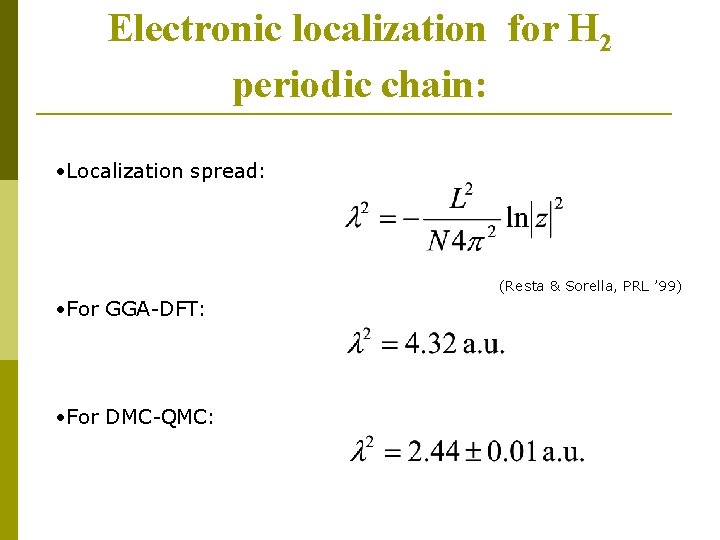 Electronic localization for $H_2$ periodic chain:

•Localization spread:

$\lambda^2 = -\frac{L^2}{N4\pi^2}\ln|z|^2$

(Resta & Sorella, PRL '99)

•For GGA-DFT:

$\lambda^2 = 4.32$ a.u.

•For DMC-QMC:

$\lambda^2 = 2.44 \pm 0.01$ a.u.